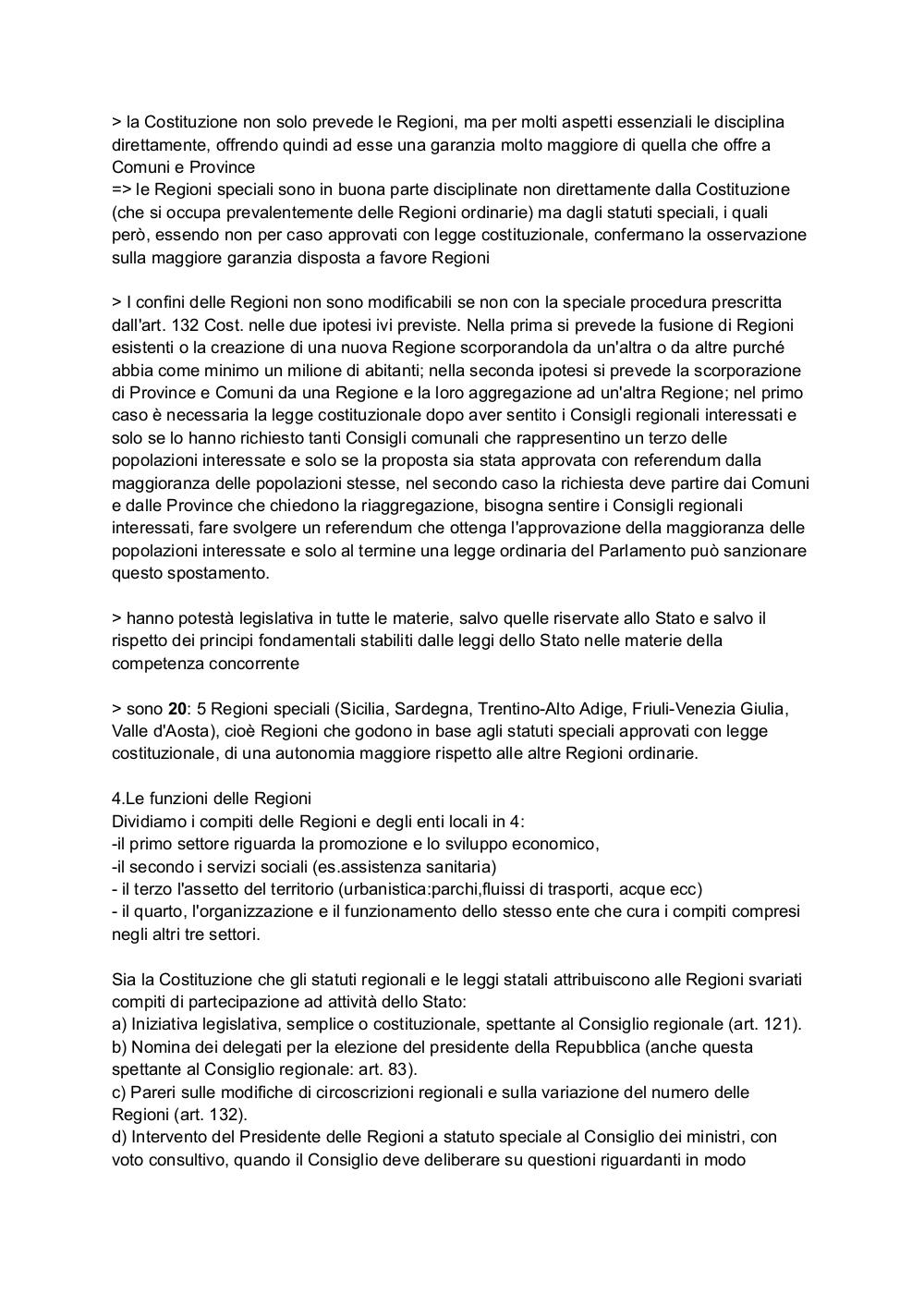 > la Costituzione non solo prevede le Regioni, ma per molti aspetti essenziali le disciplina direttamente, offrendo quindi ad esse una garanzia molto maggiore di quella che offre a Comuni e Province
=> le Regioni speciali sono in buona parte disciplinate non direttamente dalla Costituzione (che si occupa prevalentemente delle Regioni ordinarie) ma dagli statuti speciali, i quali però, essendo non per caso approvati con legge costituzionale, confermano la osservazione sulla maggiore garanzia disposta a favore Regioni

> I confini delle Regioni non sono modificabili se non con la speciale procedura prescritta dall'art. 132 Cost. nelle due ipotesi ivi previste. Nella prima si prevede la fusione di Regioni esistenti o la creazione di una nuova Regione scorporandola da un'altra o da altre purché abbia come minimo un milione di abitanti; nella seconda ipotesi si prevede la scorporazione di Province e Comuni da una Regione e la loro aggregazione ad un'altra Regione; nel primo caso è necessaria la legge costituzionale dopo aver sentito i Consigli regionali interessati e solo se lo hanno richiesto tanti Consigli comunali che rappresentino un terzo delle popolazioni interessate e solo se la proposta sia stata approvata con referendum dalla maggioranza delle popolazioni stesse, nel secondo caso la richiesta deve partire dai Comuni e dalle Province che chiedono la riaggregazione, bisogna sentire i Consigli regionali interessati, fare svolgere un referendum che ottenga l'approvazione della maggioranza delle popolazioni interessate e solo al termine una legge ordinaria del Parlamento può sanzionare questo spostamento.

> hanno potestà legislativa in tutte le materie, salvo quelle riservate allo Stato e salvo il rispetto dei principi fondamentali stabiliti dalle leggi dello Stato nelle materie della competenza concorrente

> sono **20**: 5 Regioni speciali (Sicilia, Sardegna, Trentino-Alto Adige, Friuli-Venezia Giulia, Valle d'Aosta), cioè Regioni che godono in base agli statuti speciali approvati con legge costituzionale, di una autonomia maggiore rispetto alle altre Regioni ordinarie.

4.Le funzioni delle Regioni
Dividiamo i compiti delle Regioni e degli enti locali in 4:
-il primo settore riguarda la promozione e lo sviluppo economico,
-il secondo i servizi sociali (es.assistenza sanitaria)
- il terzo l'assetto del territorio (urbanistica:parchi,fluissi di trasporti, acque ecc)
- il quarto, l'organizzazione e il funzionamento dello stesso ente che cura i compiti compresi negli altri tre settori.

Sia la Costituzione che gli statuti regionali e le leggi statali attribuiscono alle Regioni svariati compiti di partecipazione ad attività dello Stato:
a) Iniziativa legislativa, semplice o costituzionale, spettante al Consiglio regionale (art. 121).
b) Nomina dei delegati per la elezione del presidente della Repubblica (anche questa spettante al Consiglio regionale: art. 83).
c) Pareri sulle modifiche di circoscrizioni regionali e sulla variazione del numero delle Regioni (art. 132).
d) Intervento del Presidente delle Regioni a statuto speciale al Consiglio dei ministri, con voto consultivo, quando il Consiglio deve deliberare su questioni riguardanti in modo